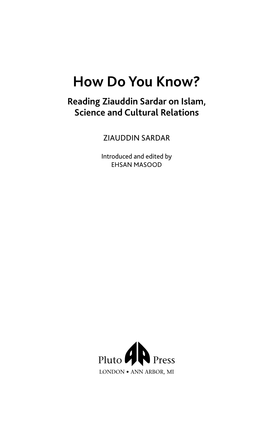 How Do You Know?

Reading Ziauddin Sardar on Islam, Science and Cultural Relations

ZIAUDDIN SARDAR

Introduced and edited by
EHSAN MASOOD

Pluto Press
LONDON • ANN ARBOR, MI